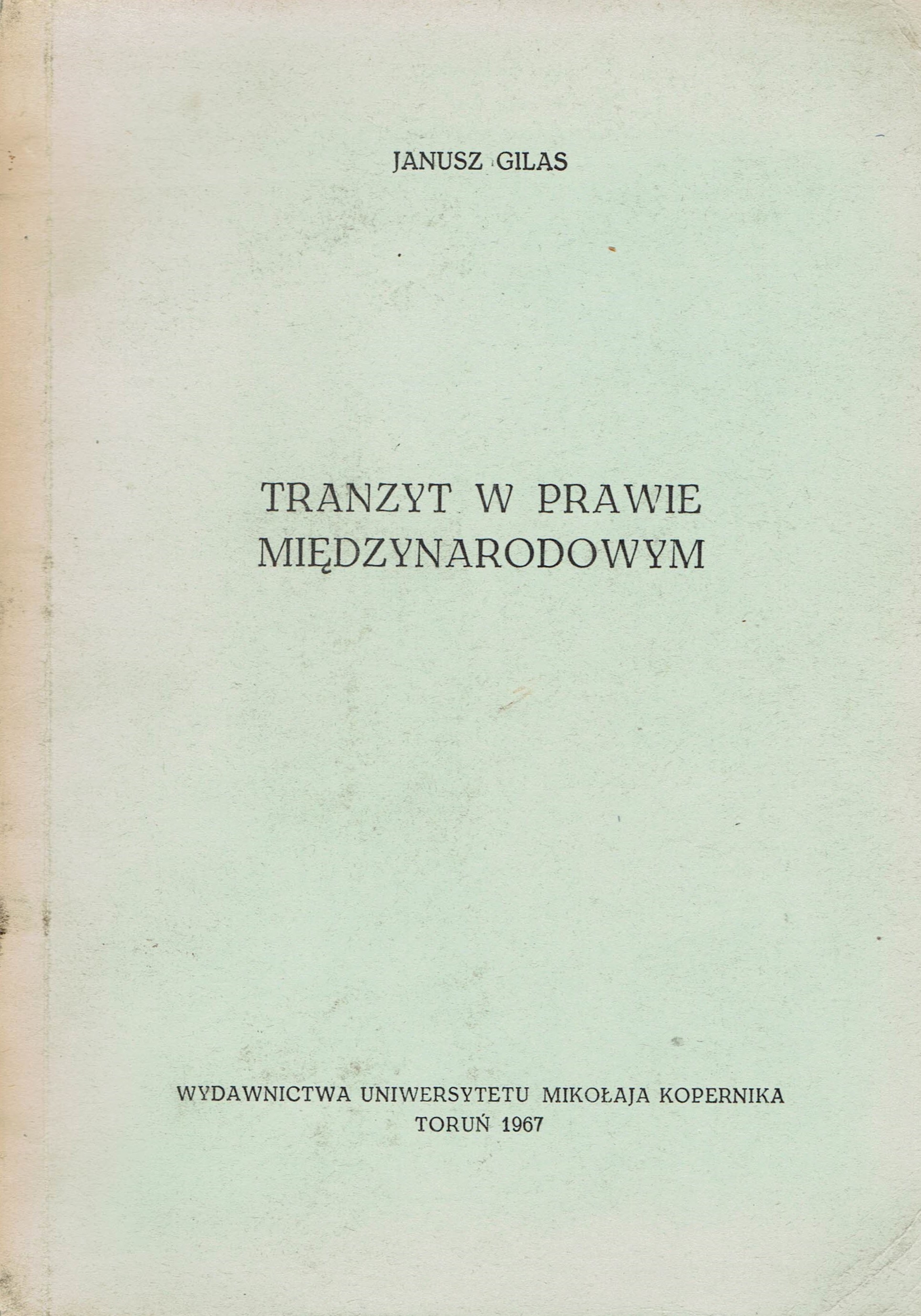 JANUSZ GILAS

TRANZYT W PRAWIE MIĘDZYNARODOWYM

WYDAWNICTWA UNIWERSYTETU MIKOŁAJA KOPERNIKA
TORUŃ 1967